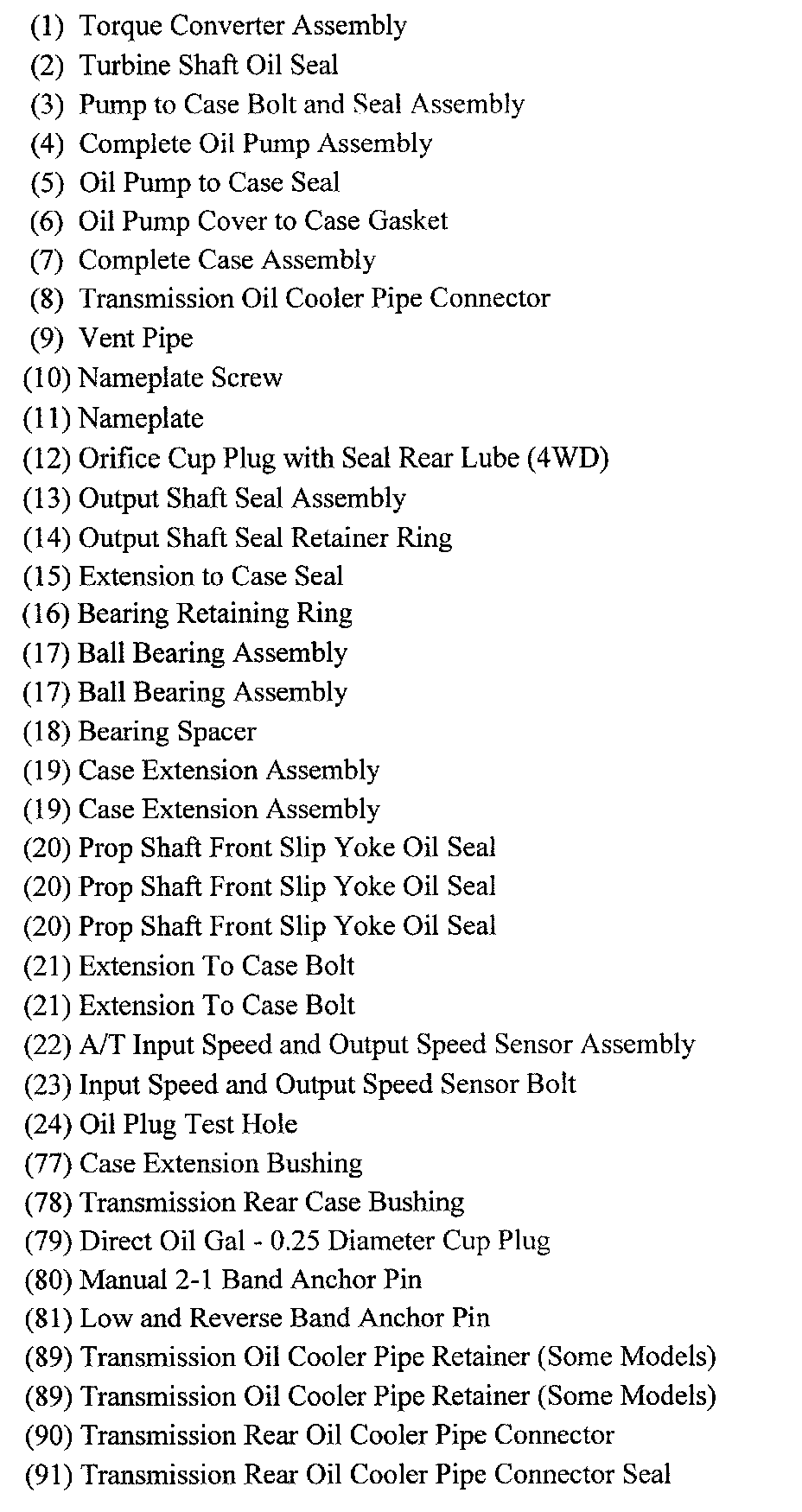 (1) Torque Converter Assembly
(2) Turbine Shaft Oil Seal
(3) Pump to Case Bolt and Seal Assembly
(4) Complete Oil Pump Assembly
(5) Oil Pump to Case Seal
(6) Oil Pump Cover to Case Gasket
(7) Complete Case Assembly
(8) Transmission Oil Cooler Pipe Connector
(9) Vent Pipe
(10) Nameplate Screw
(11) Nameplate
(12) Orifice Cup Plug with Seal Rear Lube (4WD)
(13) Output Shaft Seal Assembly
(14) Output Shaft Seal Retainer Ring
(15) Extension to Case Seal
(16) Bearing Retaining Ring
(17) Ball Bearing Assembly
(17) Ball Bearing Assembly
(18) Bearing Spacer
(19) Case Extension Assembly
(19) Case Extension Assembly
(20) Prop Shaft Front Slip Yoke Oil Seal
(20) Prop Shaft Front Slip Yoke Oil Seal
(20) Prop Shaft Front Slip Yoke Oil Seal
(21) Extension To Case Bolt
(21) Extension To Case Bolt
(22) A/T Input Speed and Output Speed Sensor Assembly
(23) Input Speed and Output Speed Sensor Bolt
(24) Oil Plug Test Hole
(77) Case Extension Bushing
(78) Transmission Rear Case Bushing
(79) Direct Oil Gal - 0.25 Diameter Cup Plug
(80) Manual 2-1 Band Anchor Pin
(81) Low and Reverse Band Anchor Pin
(89) Transmission Oil Cooler Pipe Retainer (Some Models)
(89) Transmission Oil Cooler Pipe Retainer (Some Models)
(90) Transmission Rear Oil Cooler Pipe Connector
(91) Transmission Rear Oil Cooler Pipe Connector Seal